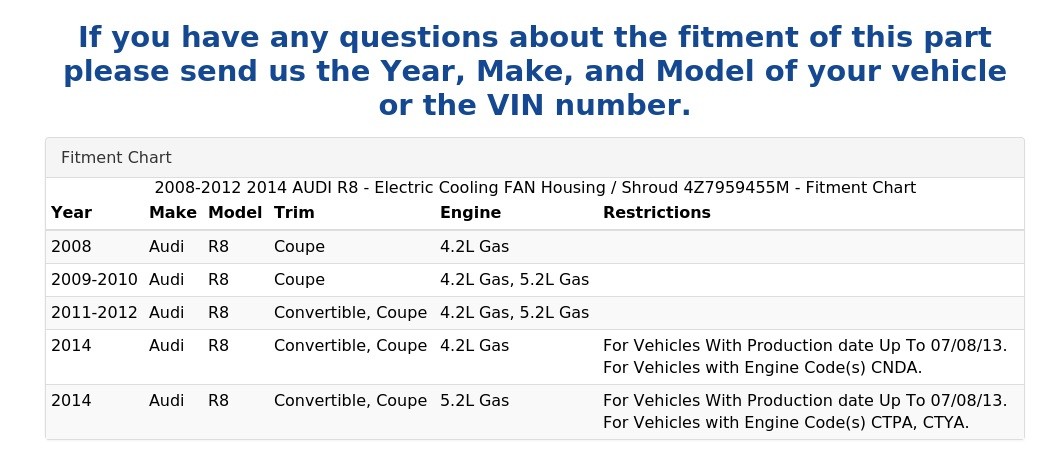 If you have any questions about the fitment of this part please send us the Year, Make, and Model of your vehicle or the VIN number.

Fitment Chart

2008-2012 2014 AUDI R8 - Electric Cooling FAN Housing / Shroud 4Z7959455M - Fitment Chart

| Year | Make | Model | Trim | Engine | Restrictions |
|---|---|---|---|---|---|
| 2008 | Audi | R8 | Coupe | 4.2L Gas | |
| 2009-2010 | Audi | R8 | Coupe | 4.2L Gas, 5.2L Gas | |
| 2011-2012 | Audi | R8 | Convertible, Coupe | 4.2L Gas, 5.2L Gas | |
| 2014 | Audi | R8 | Convertible, Coupe | 4.2L Gas | For Vehicles With Production date Up To 07/08/13. For Vehicles with Engine Code(s) CNDA. |
| 2014 | Audi | R8 | Convertible, Coupe | 5.2L Gas | For Vehicles With Production date Up To 07/08/13. For Vehicles with Engine Code(s) CTPA, CTYA. |